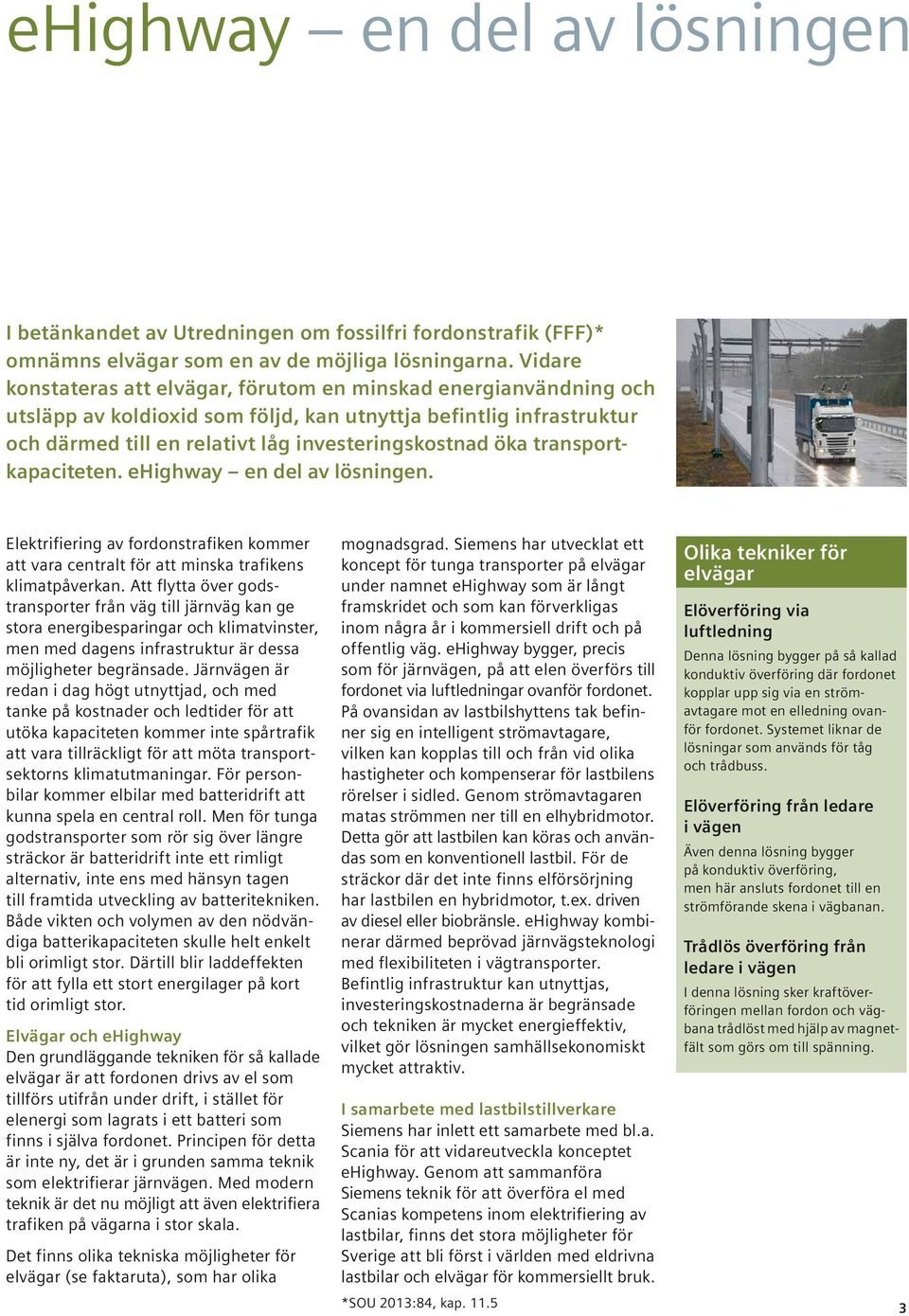 eHighway – en del av lösningen

I betänkandet av Utredningen om fossilfri fordonstrafik (FFF)* omnämns elvägar som en av de möjliga lösningarna. Vidare konstateras att elvägar, förutom en minskad energianvändning och utsläpp av koldioxid som följd, kan utnyttja befintlig infrastruktur och därmed till en relativt låg investeringskostnad öka transportkapaciteten. eHighway – en del av lösningen.

Elektrifiering av fordonstrafiken kommer att vara centralt för att minska trafikens klimatpåverkan. Att flytta över godstransporter från väg till järnväg kan ge stora energibesparingar och klimatvinster, men med dagens infrastruktur är dessa möjligheter begränsade. Järnvägen är redan i dag högt utnyttjad, och med tanke på kostnader och ledtider för att utöka kapaciteten kommer inte spårtrafik att vara tillräckligt för att möta transportsektorns klimatutmaningar. För personbilar kommer elbilar med batteridrift att kunna spela en central roll. Men för tunga godstransporter som rör sig över längre sträckor är batteridrift inte ett rimligt alternativ, inte ens med hänsyn tagen till framtida utveckling av batteritekniken. Både vikten och volymen av den nödvändiga batterikapaciteten skulle helt enkelt bli orimligt stor. Därtill blir laddeffekten för att fylla ett stort energilager på kort tid orimligt stor.

Elvägar och eHighway
Den grundläggande tekniken för så kallade elvägar är att fordonen drivs av el som tillförs utifrån under drift, i stället för elenergi som lagrats i ett batteri som finns i själva fordonet. Principen för detta är inte ny, det är i grunden samma teknik som elektrifierar järnvägen. Med modern teknik är det nu möjligt att även elektrifiera trafiken på vägarna i stor skala.

Det finns olika tekniska möjligheter för elvägar (se faktaruta), som har olika mognadsgrad. Siemens har utvecklat ett koncept för tunga transporter på elvägar under namnet eHighway som är långt framskridet och som kan förverkligas inom några år i kommersiell drift och på offentlig väg. eHighway bygger, precis som för järnvägen, på att elen överförs till fordonet via luftledningar ovanför fordonet. På ovansidan av lastbilshyttens tak befinner sig en intelligent strömavtagare, vilken kan kopplas till och från vid olika hastigheter och kompenserar för lastbilens rörelser i sidled. Genom strömavtagaren matas strömmen ner till en elhybridmotor. Detta gör att lastbilen kan köras och användas som en konventionell lastbil. För de sträckor där det inte finns elförsörjning har lastbilen en hybridmotor, t.ex. driven av diesel eller biobränsle. eHighway kombinerar därmed beprövad järnvägsteknologi med flexibiliteten i vägtransporter. Befintlig infrastruktur kan utnyttjas, investeringskostnaderna är begränsade och tekniken är mycket energieffektiv, vilket gör lösningen samhällsekonomiskt mycket attraktiv.

I samarbete med lastbilstillverkare
Siemens har inlett ett samarbete med bl.a. Scania för att vidareutveckla konceptet eHighway. Genom att sammanföra Siemens teknik för att överföra el med Scanias kompetens inom elektrifiering av lastbilar, finns det stora möjligheter för Sverige att bli först i världen med eldrivna lastbilar och elvägar för kommersiellt bruk.

*SOU 2013:84, kap. 11.5

Olika tekniker för elvägar

Elöverföring via luftledning
Denna lösning bygger på så kallad konduktiv överföring där fordonet kopplar upp sig via en strömavtagare mot en elledning ovanför fordonet. Systemet liknar de lösningar som används för tåg och trådbuss.

Elöverföring från ledare i vägen
Även denna lösning bygger på konduktiv överföring, men här ansluts fordonet till en strömförande skena i vägbanan.

Trådlös överföring från ledare i vägen
I denna lösning sker kraftöverföringen mellan fordon och vägbana trådlöst med hjälp av magnetfält som görs om till spänning.

3